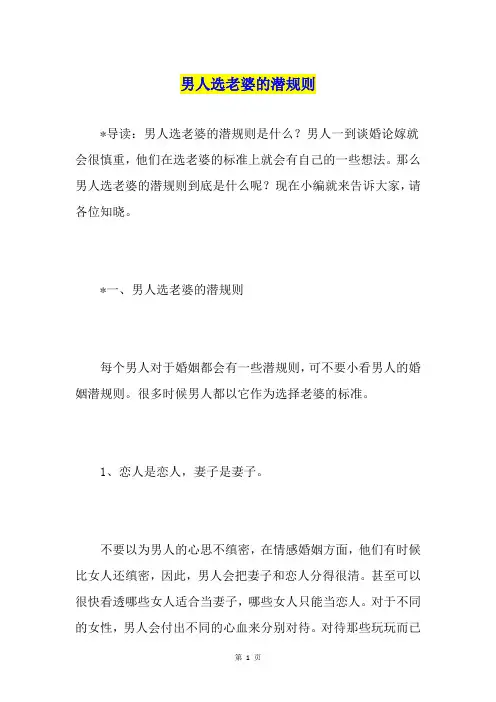 男人选老婆的潜规则

*导读：男人选老婆的潜规则是什么？男人一到谈婚论嫁就会很慎重，他们在选老婆的标准上就会有自己的一些想法。那么男人选老婆的潜规则到底是什么呢？现在小编就来告诉大家，请各位知晓。

*一、男人选老婆的潜规则

每个男人对于婚姻都会有一些潜规则，可不要小看男人的婚姻潜规则。很多时候男人都以它作为选择老婆的标准。

1、恋人是恋人，妻子是妻子。

不要以为男人的心思不缜密，在情感婚姻方面，他们有时候比女人还缜密，因此，男人会把妻子和恋人分得很清。甚至可以很快看透哪些女人适合当妻子，哪些女人只能当恋人。对于不同的女性，男人会付出不同的心血来分别对待。对待那些玩玩而已

第 1 页